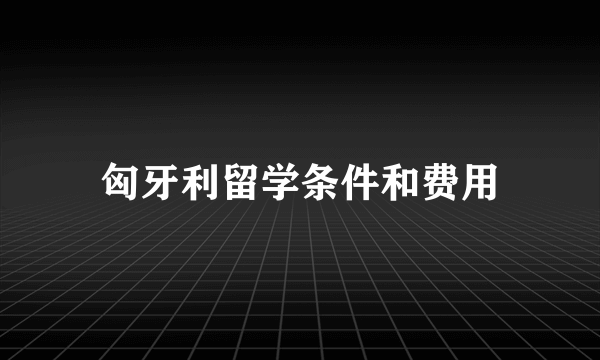 匈牙利留学条件和费用